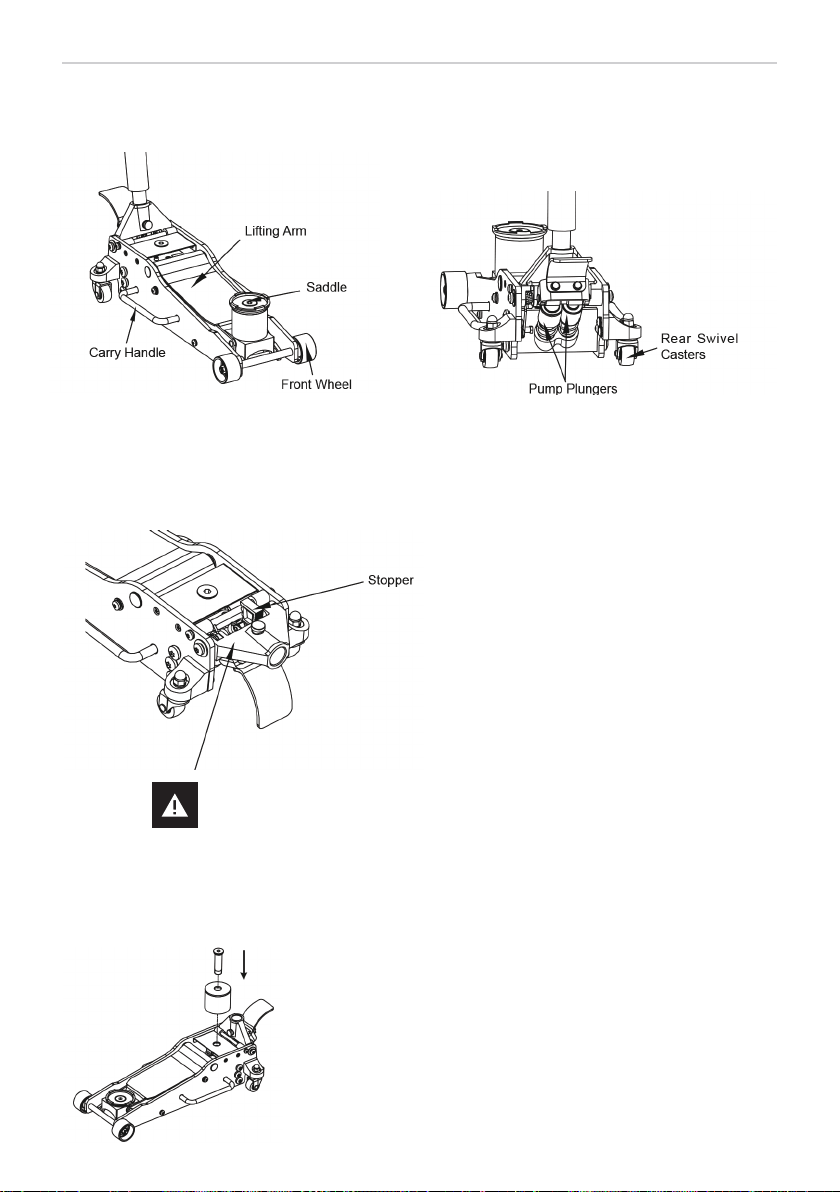 Lifting Arm

Saddle

Carry Handle

Front Wheel

Rear Swivel Casters

Pump Plungers

Stopper